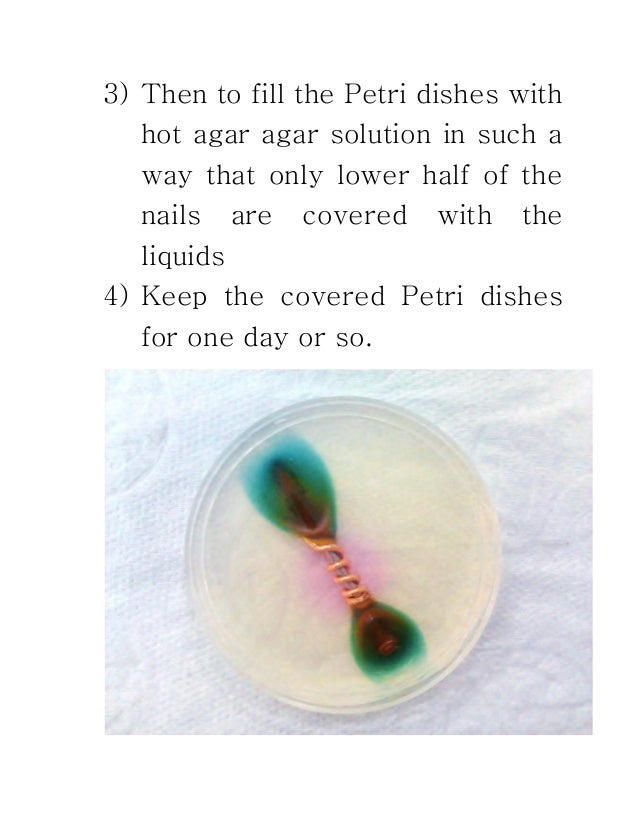 3) Then to fill the Petri dishes with hot agar agar solution in such a way that only lower half of the nails are covered with the liquids

4) Keep the covered Petri dishes for one day or so.